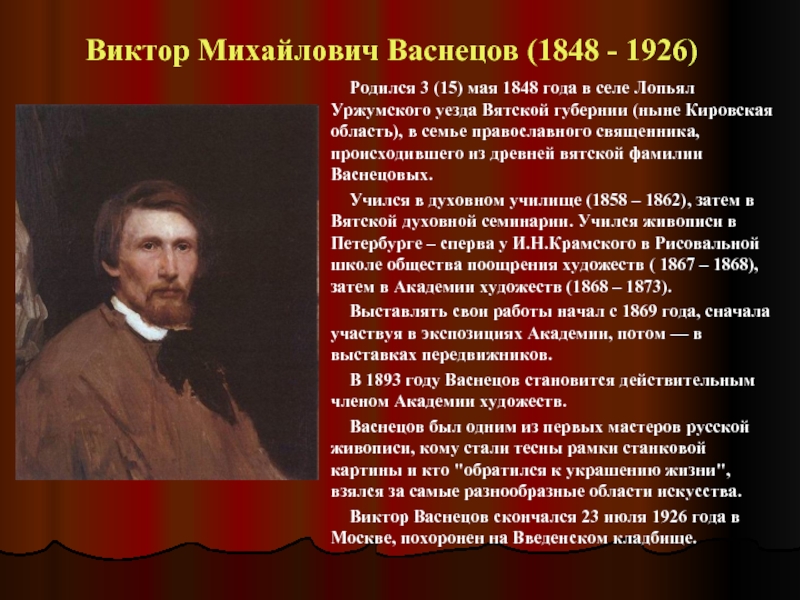 Виктор Михайлович Васнецов (1848 - 1926)

Родился 3 (15) мая 1848 года в селе Лопьял Уржумского уезда Вятской губернии (ныне Кировская область), в семье православного священника, происходившего из древней вятской фамилии Васнецовых.

Учился в духовном училище (1858 – 1862), затем в Вятской духовной семинарии. Учился живописи в Петербурге – сперва у И.Н.Крамского в Рисовальной школе общества поощрения художеств ( 1867 – 1868), затем в Академии художеств (1868 – 1873).

Выставлять свои работы начал с 1869 года, сначала участвуя в экспозициях Академии, потом — в выставках передвижников.

В 1893 году Васнецов становится действительным членом Академии художеств.

Васнецов был одним из первых мастеров русской живописи, кому стали тесны рамки станковой картины и кто "обратился к украшению жизни", взялся за самые разнообразные области искусства.

Виктор Васнецов скончался 23 июля 1926 года в Москве, похоронен на Введенском кладбище.